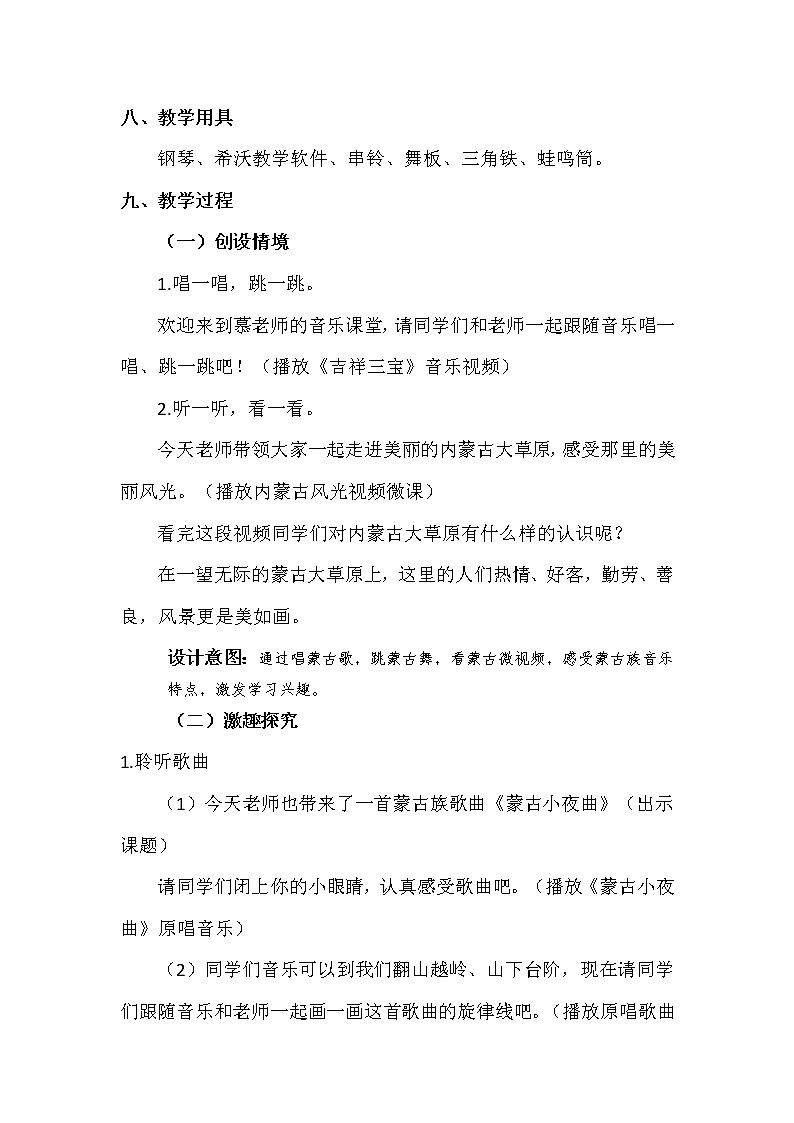 八、教学用具

钢琴、希沃教学软件、串铃、舞板、三角铁、蛙鸣筒。

九、教学过程

（一）创设情境

1.唱一唱，跳一跳。

欢迎来到慕老师的音乐课堂，请同学们和老师一起跟随音乐唱一唱、跳一跳吧！（播放《吉祥三宝》音乐视频）

2.听一听，看一看。

今天老师带领大家一起走进美丽的内蒙古大草原，感受那里的美丽风光。（播放内蒙古风光视频微课）

看完这段视频同学们对内蒙古大草原有什么样的认识呢？

在一望无际的蒙古大草原上，这里的人们热情、好客，勤劳、善良，风景更是美如画。

设计意图：通过唱蒙古歌，跳蒙古舞，看蒙古微视频，感受蒙古族音乐特点，激发学习兴趣。

（二）激趣探究

1.聆听歌曲

（1）今天老师也带来了一首蒙古族歌曲《蒙古小夜曲》（出示课题）

请同学们闭上你的小眼睛，认真感受歌曲吧。（播放《蒙古小夜曲》原唱音乐）

（2）同学们音乐可以到我们翻山越岭、山下台阶，现在请同学们跟随音乐和老师一起画一画这首歌曲的旋律线吧。（播放原唱歌曲